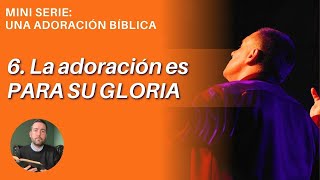 MINI SERIE:
UNA ADORACIÓN BÍBLICA

6. La adoración es
PARA SU GLORIA